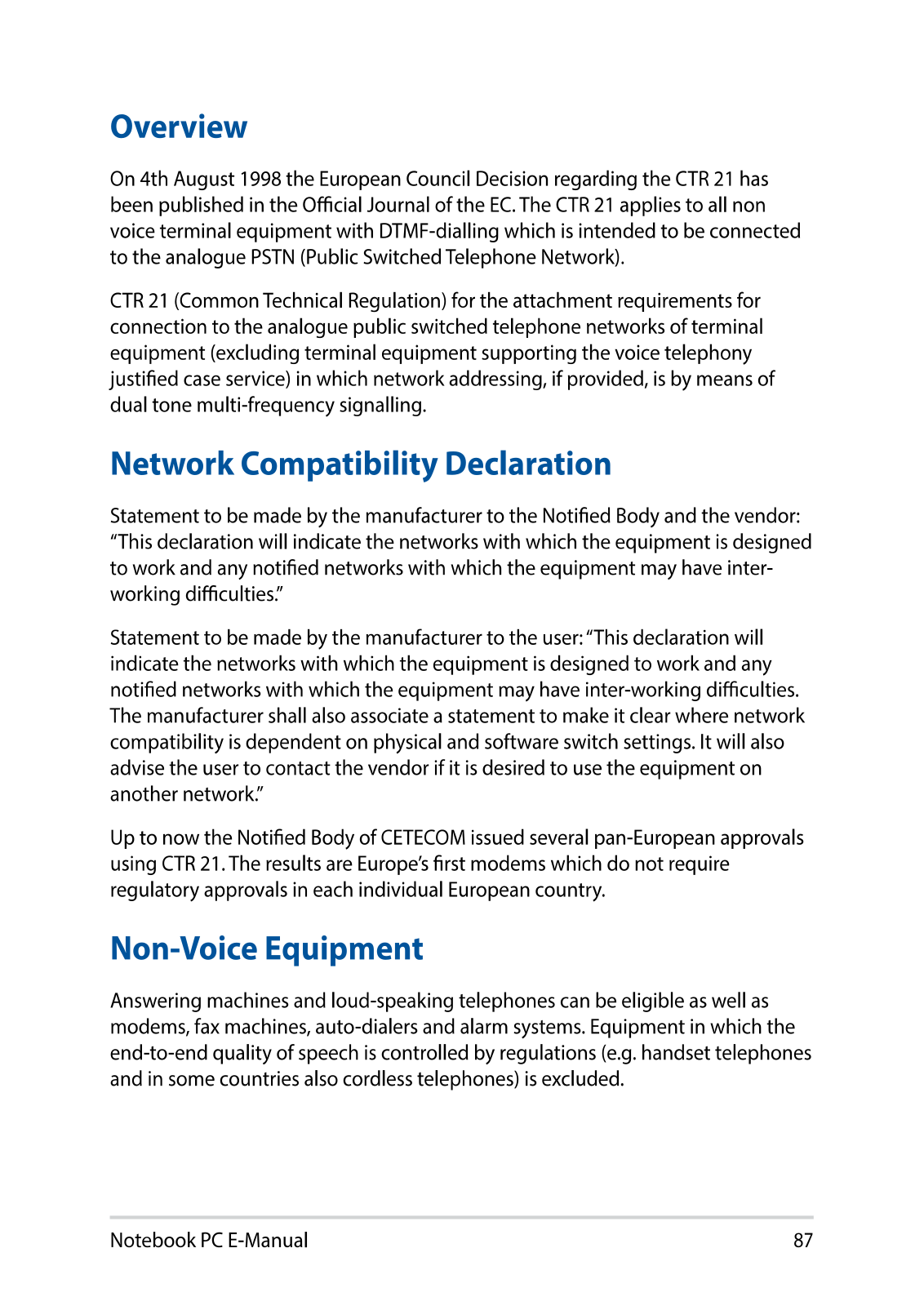 Overview

On 4th August 1998 the European Council Decision regarding the CTR 21 has been published in the Official Journal of the EC. The CTR 21 applies to all non voice terminal equipment with DTMF-dialling which is intended to be connected to the analogue PSTN (Public Switched Telephone Network).

CTR 21 (Common Technical Regulation) for the attachment requirements for connection to the analogue public switched telephone networks of terminal equipment (excluding terminal equipment supporting the voice telephony justified case service) in which network addressing, if provided, is by means of dual tone multi-frequency signalling.

Network Compatibility Declaration

Statement to be made by the manufacturer to the Notified Body and the vendor: “This declaration will indicate the networks with which the equipment is designed to work and any notified networks with which the equipment may have inter-working difficulties.”

Statement to be made by the manufacturer to the user: “This declaration will indicate the networks with which the equipment is designed to work and any notified networks with which the equipment may have inter-working difficulties. The manufacturer shall also associate a statement to make it clear where network compatibility is dependent on physical and software switch settings. It will also advise the user to contact the vendor if it is desired to use the equipment on another network.”

Up to now the Notified Body of CETECOM issued several pan-European approvals using CTR 21. The results are Europe’s first modems which do not require regulatory approvals in each individual European country.

Non-Voice Equipment

Answering machines and loud-speaking telephones can be eligible as well as modems, fax machines, auto-dialers and alarm systems. Equipment in which the end-to-end quality of speech is controlled by regulations (e.g. handset telephones and in some countries also cordless telephones) is excluded.

Notebook PC E-Manual 87